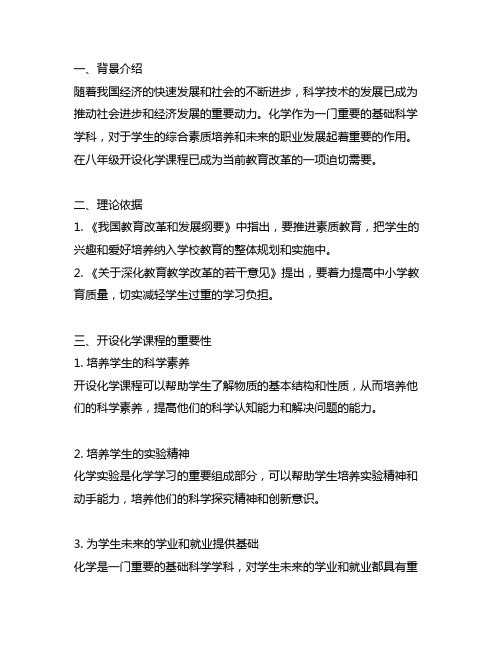 一、背景介绍
随着我国经济的快速发展和社会的不断进步，科学技术的发展已成为推动社会进步和经济发展的重要动力。化学作为一门重要的基础科学学科，对于学生的综合素质培养和未来的职业发展起着重要的作用。在八年级开设化学课程已成为当前教育改革的一项迫切需要。

二、理论依据
1. 《我国教育改革和发展纲要》中指出，要推进素质教育，把学生的兴趣和爱好培养纳入学校教育的整体规划和实施中。
2. 《关于深化教育教学改革的若干意见》提出，要着力提高中小学教育质量，切实减轻学生过重的学习负担。

三、开设化学课程的重要性
1. 培养学生的科学素养
开设化学课程可以帮助学生了解物质的基本结构和性质，从而培养他们的科学素养，提高他们的科学认知能力和解决问题的能力。

2. 培养学生的实验精神
化学实验是化学学习的重要组成部分，可以帮助学生培养实验精神和动手能力，培养他们的科学探究精神和创新意识。

3. 为学生未来的学业和就业提供基础
化学是一门重要的基础科学学科，对学生未来的学业和就业都具有重